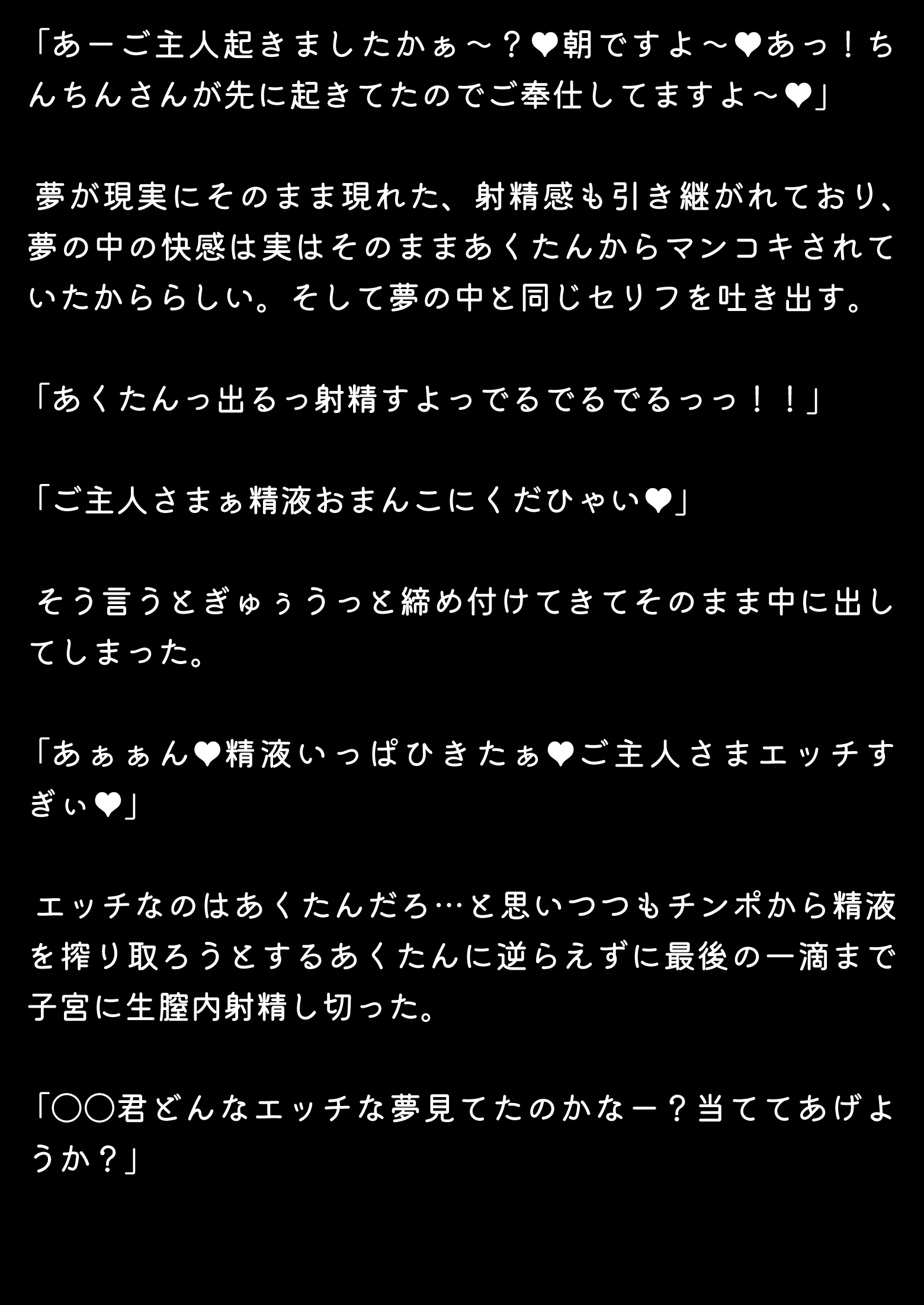 「あーご主人起きましたかぁ～？❤朝ですよ～❤あっ！ちんちんさんが先に起きてたのでご奉仕してますよ～❤」

夢が現実にそのまま現れた、射精感も引き継がれており、夢の中の快感は実はそのままあくたんからマンコキされていたかららしい。そして夢の中と同じセリフを吐き出す。

「あくたんっ出るっ射精すよっでるでるでるっっ！！」

「ご主人さまぁ精液おまんこにくだひゃい❤」

そう言うとぎゅぅうっと締め付けてきてそのまま中に出してしまった。

「あぁぁん❤精液いっぱひきたぁ❤ご主人さまエッチすぎぃ❤」

エッチなのはあくたんだろ…と思いつつもチンポから精液を搾り取ろうとするあくたんに逆らえずに最後の一滴まで子宮に生膣内射精し切った。

「〇〇君どんなエッチな夢見てたのかなー？当ててあげようか？」